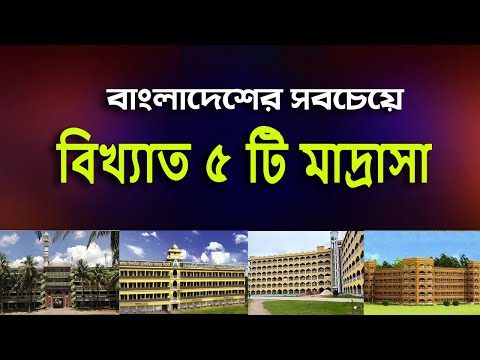 বাংলাদেশের সবচেয়ে
বিখ্যাত ৫ টি মাদ্রাসা